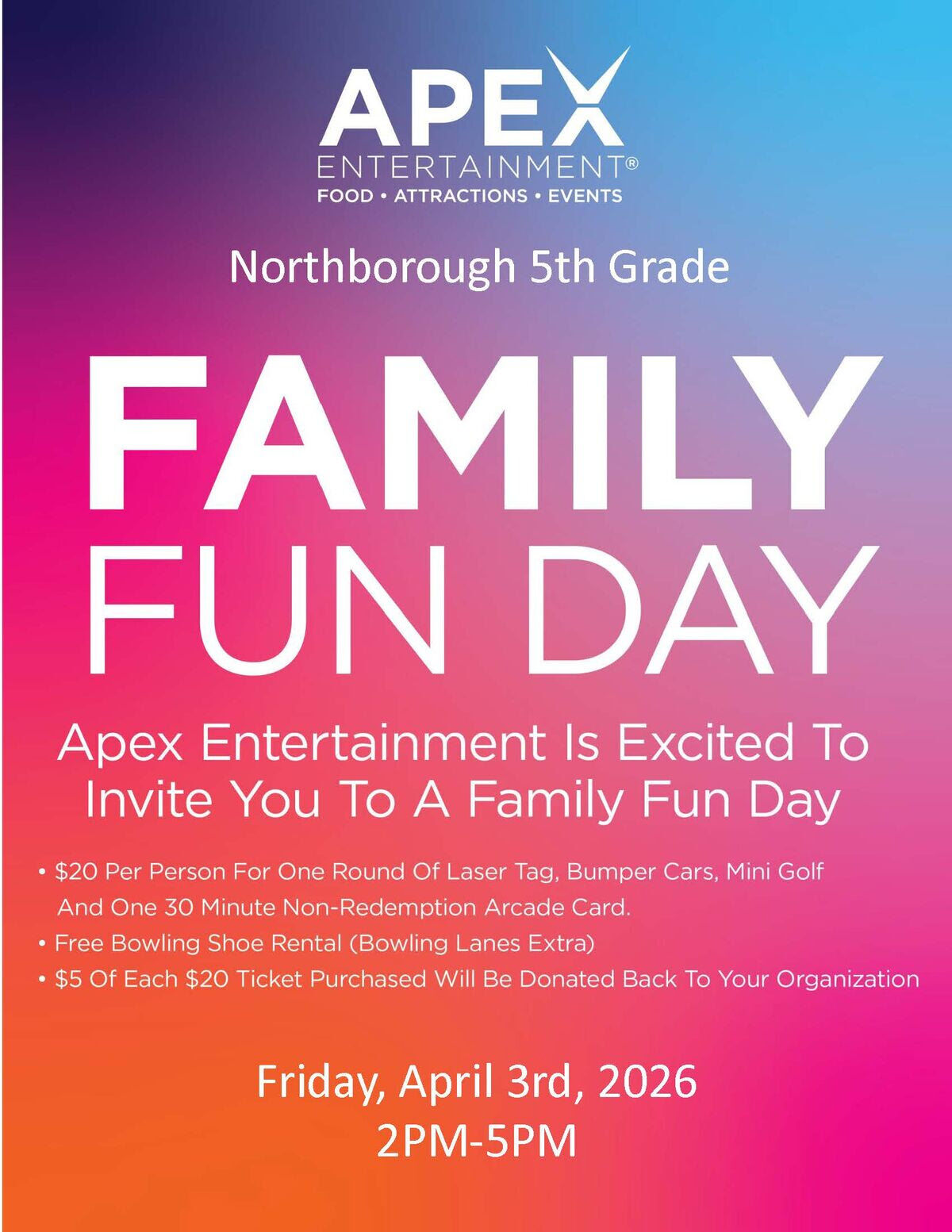 APEX
ENTERTAINMENT®
FOOD • ATTRACTIONS • EVENTS

Northborough 5th Grade

FAMILY
FUN DAY

Apex Entertainment Is Excited To Invite You To A Family Fun Day

• $20 Per Person For One Round Of Laser Tag, Bumper Cars, Mini Golf And One 30 Minute Non-Redemption Arcade Card.
• Free Bowling Shoe Rental (Bowling Lanes Extra)
• $5 Of Each $20 Ticket Purchased Will Be Donated Back To Your Organization

Friday, April 3rd, 2026
2PM-5PM